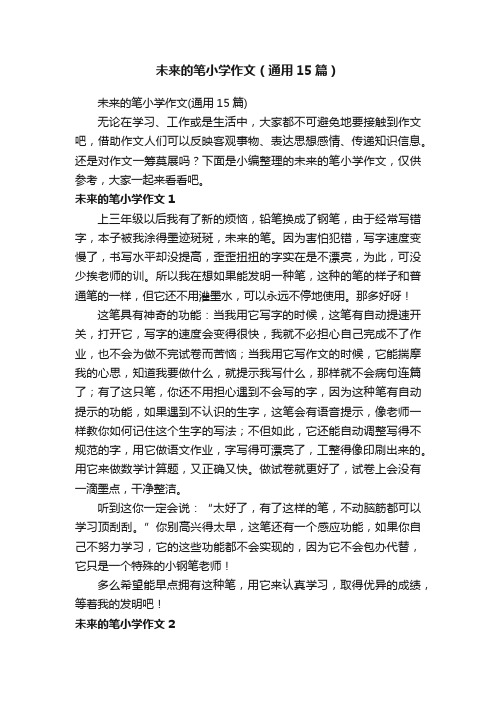 未来的笔小学作文（通用15篇）

未来的笔小学作文(通用15篇)

无论在学习、工作或是生活中，大家都不可避免地要接触到作文吧，借助作文人们可以反映客观事物、表达思想感情、传递知识信息。还是对作文一筹莫展吗？下面是小编整理的未来的笔小学作文，仅供参考，大家一起来看看吧。

未来的笔小学作文1

上三年级以后我有了新的烦恼，铅笔换成了钢笔，由于经常写错字，本子被我涂得墨迹斑斑，未来的笔。因为害怕犯错，写字速度变慢了，书写水平却没提高，歪歪扭扭的字实在是不漂亮，为此，可没少挨老师的训。所以我在想如果能发明一种笔，这种的笔的样子和普通笔的一样，但它还不用灌墨水，可以永远不停地使用。那多好呀！

这笔具有神奇的功能：当我用它写字的时候，这笔有自动提速开关，打开它，写字的速度会变得很快，我就不必担心自己完成不了作业，也不会为做不完试卷而苦恼；当我用它写作文的时候，它能揣摩我的心思，知道我要做什么，就提示我写什么，那样就不会病句连篇了；有了这只笔，你还不用担心遇到不会写的字，因为这种笔有自动提示的功能，如果遇到不认识的生字，这笔会有语音提示，像老师一样教你如何记住这个生字的写法；不但如此，它还能自动调整写得不规范的字，用它做语文作业，字写得可漂亮了，工整得像印刷出来的。用它来做数学计算题，又正确又快。做试卷就更好了，试卷上会没有一滴墨点，干净整洁。

听到这你一定会说：“太好了，有了这样的笔，不动脑筋都可以学习顶刮刮。”你别高兴得太早，这笔还有一个感应功能，如果你自己不努力学习，它的这些功能都不会实现的，因为它不会包办代替，它只是一个特殊的小钢笔老师！

多么希望能早点拥有这种笔，用它来认真学习，取得优异的成绩，等着我的发明吧！

未来的笔小学作文2